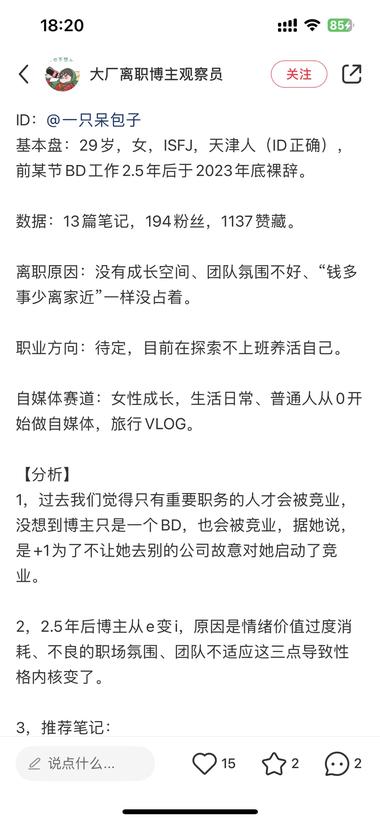 18:20
85

大厂离职博主观察员
关注

ID：@一只呆包子
基本盘：29岁，女，ISFJ，天津人（ID正确），前某节BD工作2.5年后于2023年底裸辞。

数据：13篇笔记，194粉丝，1137赞藏。

离职原因：没有成长空间、团队氛围不好、“钱多事少离家近”一样没占着。

职业方向：待定，目前在探索不上班养活自己。

自媒体赛道：女性成长，生活日常、普通人从0开始做自媒体，旅行VLOG。

【分析】
1，过去我们觉得只有重要职务的人才会被竞业，没想到博主只是一个BD，也会被竞业，据她说，是+1为了不让她去别的公司故意对她启动了竞业。

2，2.5年后博主从e变i，原因是情绪价值过度消耗、不良的职场氛围、团队不适应这三点导致性格内核变了。

3，推荐笔记：

说点什么...
15
2
2